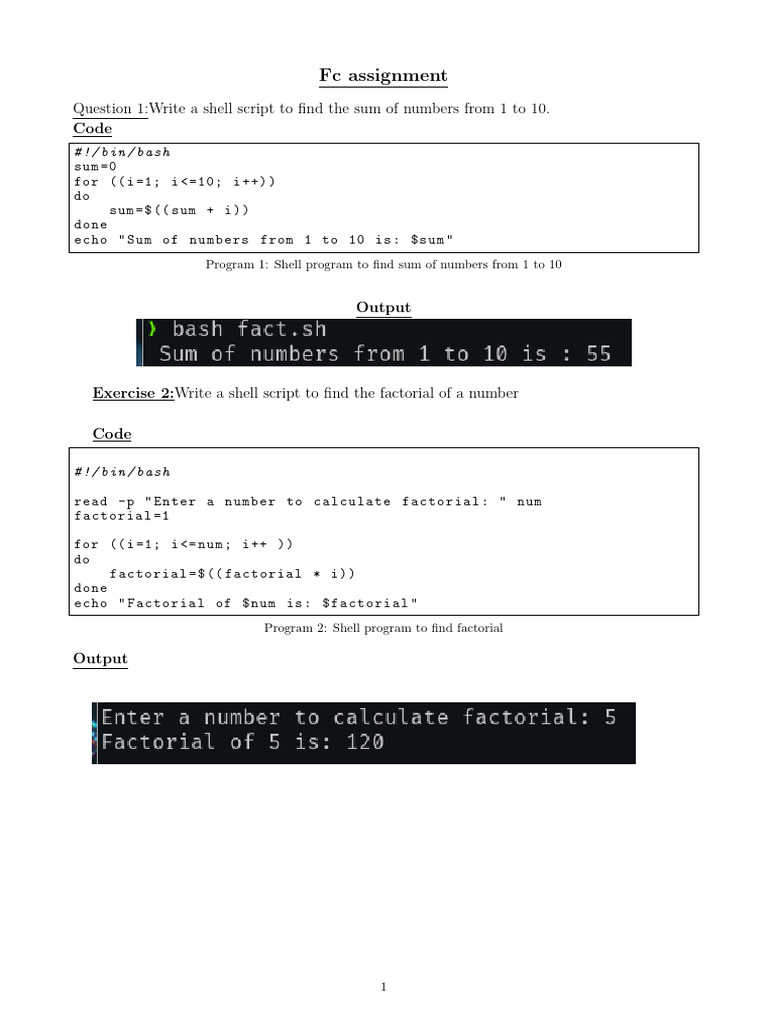 Fc assignment

Question 1:Write a shell script to find the sum of numbers from 1 to 10.

Code

#!/bin/bash
sum=0
for ((i=1; i<=10; i++))
do
    sum=$((sum + i))
done
echo "Sum of numbers from 1 to 10 is: $sum"

Program 1: Shell program to find sum of numbers from 1 to 10

Output

❯ bash fact.sh
Sum of numbers from 1 to 10 is : 55

Exercise 2:Write a shell script to find the factorial of a number

Code

#!/bin/bash

read -p "Enter a number to calculate factorial: " num
factorial=1

for ((i=1; i<=num; i++ ))
do
    factorial=$((factorial * i))
done
echo "Factorial of $num is: $factorial"

Program 2: Shell program to find factorial

Output

Enter a number to calculate factorial: 5
Factorial of 5 is: 120

1